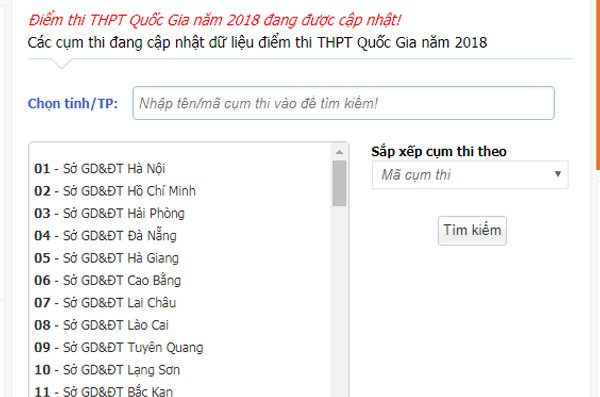 Điểm thi THPT Quốc Gia năm 2018 đang được cập nhật!
Các cụm thi đang cập nhật dữ liệu điểm thi THPT Quốc Gia năm 2018

Chọn tỉnh/TP: Nhập tên/mã cụm thi vào để tìm kiếm!

01 - Sở GD&ĐT Hà Nội
02 - Sở GD&ĐT Hồ Chí Minh
03 - Sở GD&ĐT Hải Phòng
04 - Sở GD&ĐT Đà Nẵng
05 - Sở GD&ĐT Hà Giang
06 - Sở GD&ĐT Cao Bằng
07 - Sở GD&ĐT Lai Châu
08 - Sở GD&ĐT Lào Cai
09 - Sở GD&ĐT Tuyên Quang
10 - Sở GD&ĐT Lạng Sơn
11 - Sở GD&ĐT Bắc Kạn

Sắp xếp cụm thi theo
Mã cụm thi

Tìm kiếm